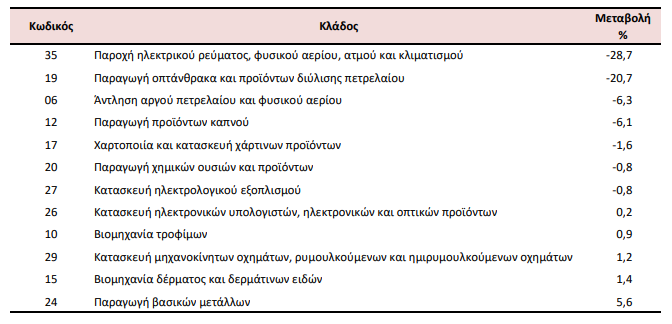 | Κωδικός | Κλάδος | Μεταβολή % |
|---|---|---|
| 35 | Παροχή ηλεκτρικού ρεύματος, φυσικού αερίου, ατμού και κλιματισμού | -28,7 |
| 19 | Παραγωγή οπτάνθρακα και προϊόντων διύλισης πετρελαίου | -20,7 |
| 06 | Άντληση αργού πετρελαίου και φυσικού αερίου | -6,3 |
| 12 | Παραγωγή προϊόντων καπνού | -6,1 |
| 17 | Χαρτοποιία και κατασκευή χάρτινων προϊόντων | -1,6 |
| 20 | Παραγωγή χημικών ουσιών και προϊόντων | -0,8 |
| 27 | Κατασκευή ηλεκτρολογικού εξοπλισμού | -0,8 |
| 26 | Κατασκευή ηλεκτρονικών υπολογιστών, ηλεκτρονικών και οπτικών προϊόντων | 0,2 |
| 10 | Βιομηχανία τροφίμων | 0,9 |
| 29 | Κατασκευή μηχανοκίνητων οχημάτων, ρυμουλκούμενων και ημιρυμουλκούμενων οχημάτων | 1,2 |
| 15 | Βιομηχανία δέρματος και δερμάτινων ειδών | 1,4 |
| 24 | Παραγωγή βασικών μετάλλων | 5,6 |